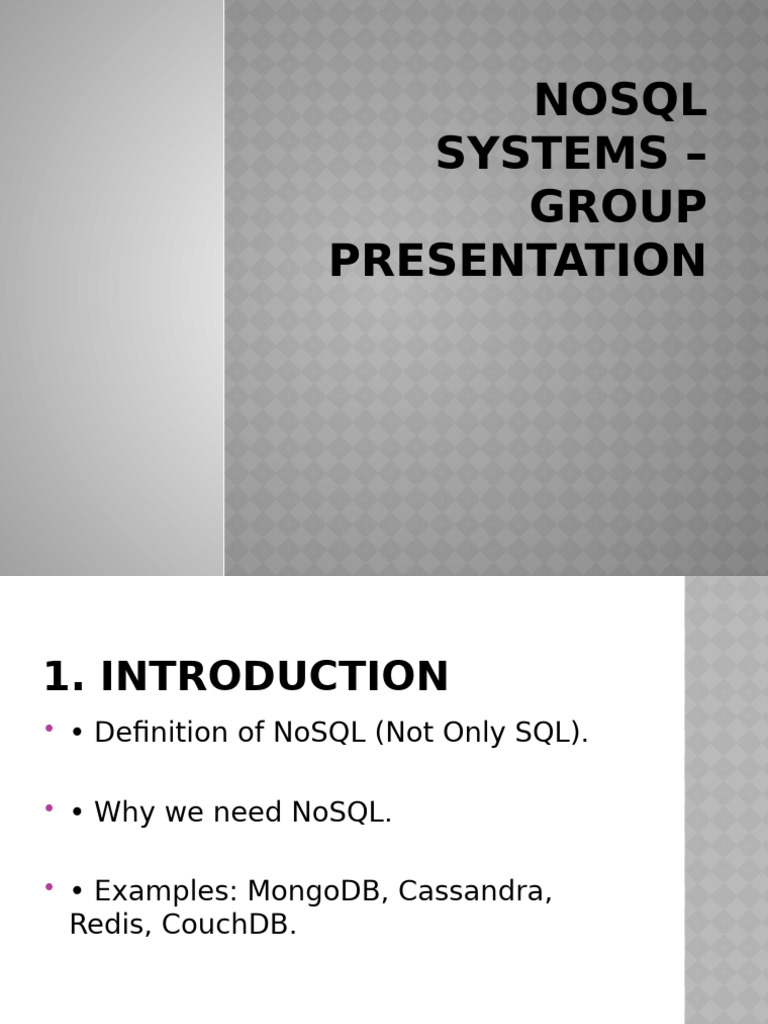 NOSQL SYSTEMS – GROUP PRESENTATION

1. INTRODUCTION

• • Definition of NoSQL (Not Only SQL).

• • Why we need NoSQL.

• • Examples: MongoDB, Cassandra, Redis, CouchDB.